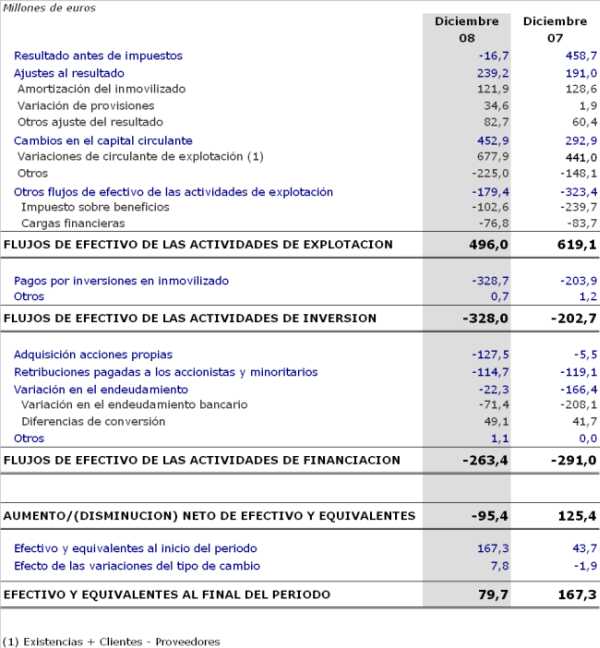 Millones de euros

| | Diciembre 08 | Diciembre 07 |
|---|---|---|
| Resultado antes de impuestos | -16,7 | 458,7 |
| Ajustes al resultado | 239,2 | 191,0 |
| Amortización del inmovilizado | 121,9 | 128,6 |
| Variación de provisiones | 34,6 | 1,9 |
| Otros ajuste del resultado | 82,7 | 60,4 |
| Cambios en el capital circulante | 452,9 | 292,9 |
| Variaciones de circulante de explotación (1) | 677,9 | 441,0 |
| Otros | -225,0 | -148,1 |
| Otros flujos de efectivo de las actividades de explotación | -179,4 | -323,4 |
| Impuesto sobre beneficios | -102,6 | -239,7 |
| Cargas financieras | -76,8 | -83,7 |
| FLUJOS DE EFECTIVO DE LAS ACTIVIDADES DE EXPLOTACION | 496,0 | 619,1 |
| Pagos por inversiones en inmovilizado | -328,7 | -203,9 |
| Otros | 0,7 | 1,2 |
| FLUJOS DE EFECTIVO DE LAS ACTIVIDADES DE INVERSION | -328,0 | -202,7 |
| Adquisición acciones propias | -127,5 | -5,5 |
| Retribuciones pagadas a los accionistas y minoritarios | -114,7 | -119,1 |
| Variación en el endeudamiento | -22,3 | -166,4 |
| Variación en el endeudamiento bancario | -71,4 | -208,1 |
| Diferencias de conversión | 49,1 | 41,7 |
| Otros | 1,1 | 0,0 |
| FLUJOS DE EFECTIVO DE LAS ACTIVIDADES DE FINANCIACION | -263,4 | -291,0 |
| AUMENTO/(DISMINUCION) NETO DE EFECTIVO Y EQUIVALENTES | -95,4 | 125,4 |
| Efectivo y equivalentes al inicio del periodo | 167,3 | 43,7 |
| Efecto de las variaciones del tipo de cambio | 7,8 | -1,9 |
| EFECTIVO Y EQUIVALENTES AL FINAL DEL PERIODO | 79,7 | 167,3 |

(1) Existencias + Clientes - Proveedores